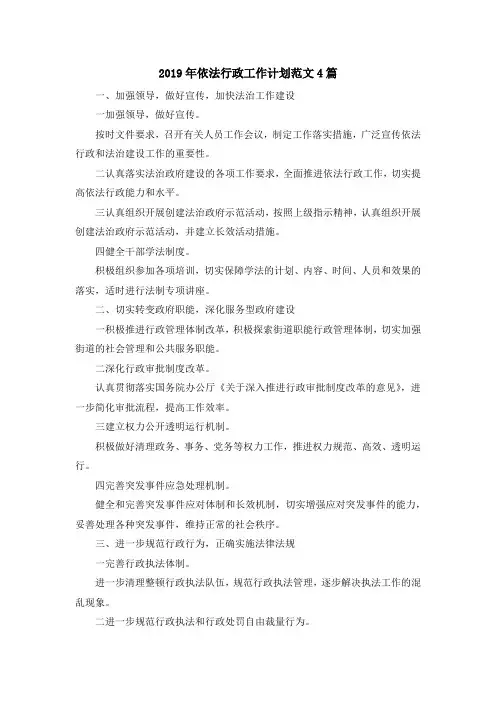 2019年依法行政工作计划范文4篇

一、加强领导，做好宣传，加快法治工作建设

一加强领导，做好宣传。

按时文件要求，召开有关人员工作会议，制定工作落实措施，广泛宣传依法行政和法治建设工作的重要性。

二认真落实法治政府建设的各项工作要求，全面推进依法行政工作，切实提高依法行政能力和水平。

三认真组织开展创建法治政府示范活动，按照上级指示精神，认真组织开展创建法治政府示范活动，并建立长效活动措施。

四健全干部学法制度。

积极组织参加各项培训，切实保障学法的计划、内容、时间、人员和效果的落实，适时进行法制专项讲座。

二、切实转变政府职能，深化服务型政府建设

一积极推进行政管理体制改革，积极探索街道职能行政管理体制，切实加强街道的社会管理和公共服务职能。

二深化行政审批制度改革。

认真贯彻落实国务院办公厅《关于深入推进行政审批制度改革的意见》，进一步简化审批流程，提高工作效率。

三建立权力公开透明运行机制。

积极做好清理政务、事务、党务等权力工作，推进权力规范、高效、透明运行。

四完善突发事件应急处理机制。

健全和完善突发事件应对体制和长效机制，切实增强应对突发事件的能力，妥善处理各种突发事件，维持正常的社会秩序。

三、进一步规范行政行为，正确实施法律法规

一完善行政执法体制。

进一步清理整顿行政执法队伍，规范行政执法管理，逐步解决执法工作的混乱现象。

二进一步规范行政执法和行政处罚自由裁量行为。